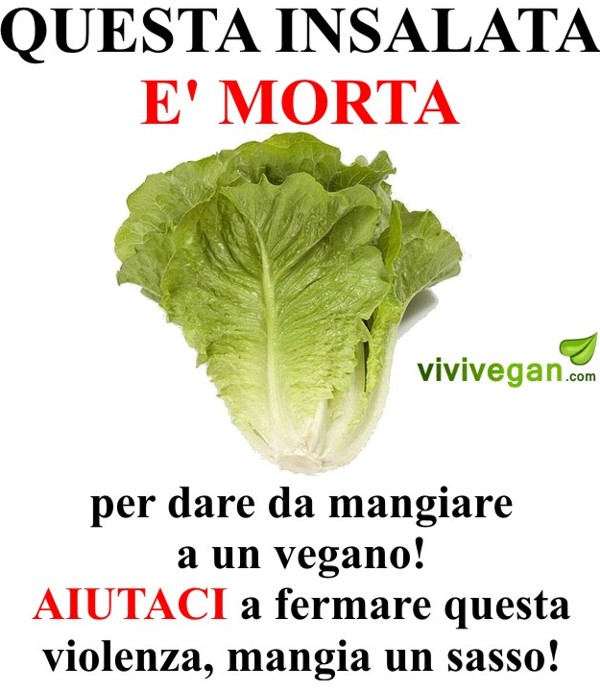 QUESTA INSALATA
E' MORTA

vivivegan.com

per dare da mangiare a un vegano!
AIUTACI a fermare questa violenza, mangia un sasso!